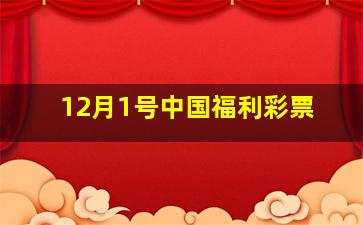 12月1号中国福利彩票